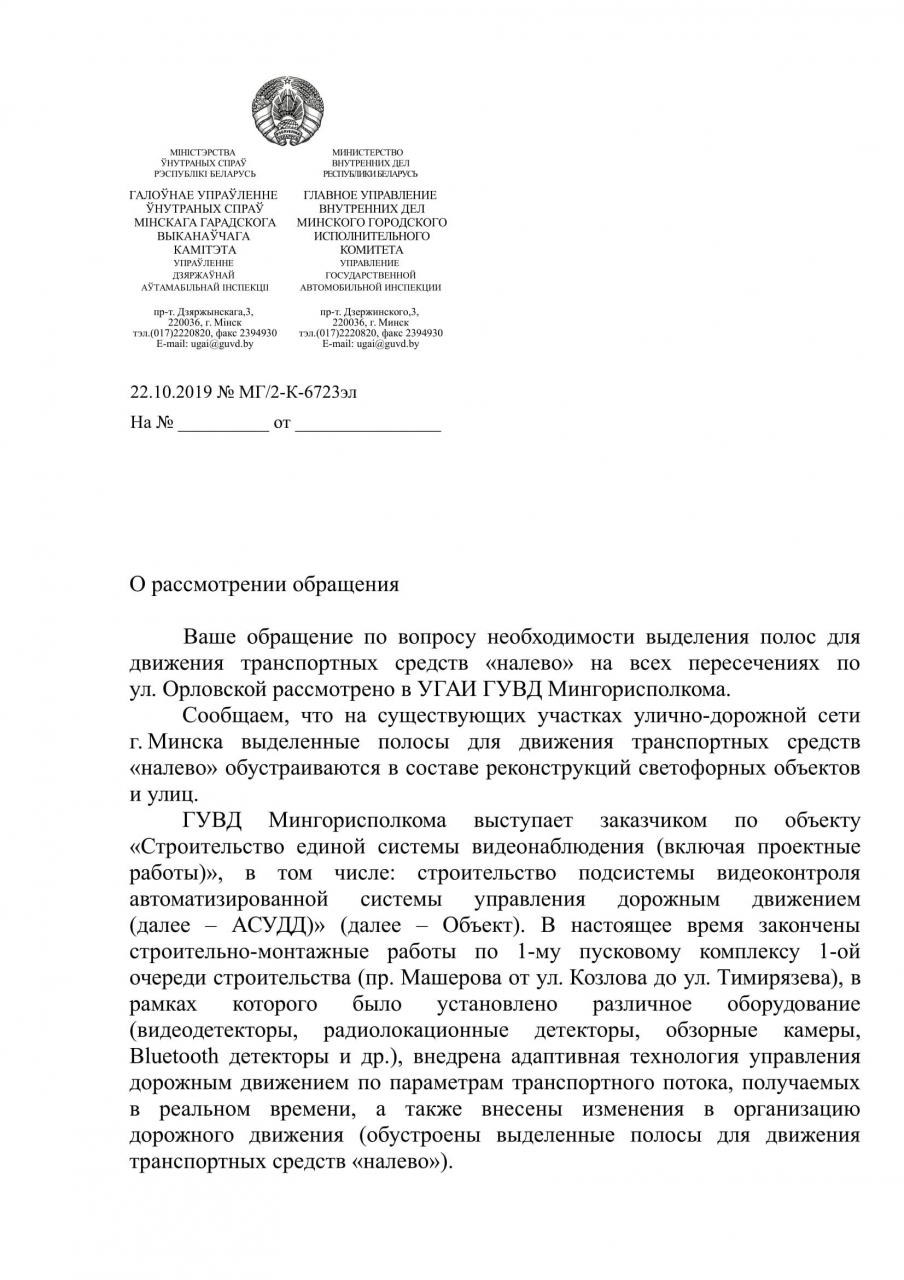 МІНІСТЭРСТВА
ЎНУТРАНЫХ СПРАЎ
РЭСПУБЛІКІ БЕЛАРУСЬ

ГАЛОЎНАЕ УПРАЎЛЕННЕ
ЎНУТРАНЫХ СПРАЎ
МІНСКАГА ГАРАДСКОГА
ВЫКАНАЎЧАГА
КАМІТЭТА
УПРАЎЛЕННЕ
ДЗЯРЖАЎНАЙ
АЎТАМАБІЛЬНАЙ ІНСПЕКЦЫІ

пр-т. Дзяржынскага,3,
220036, г. Мінск
тэл.(017)2220820, факс 2394930
E-mail: ugai@guvd.by

МИНИСТЕРСТВО
ВНУТРЕННИХ ДЕЛ
РЕСПУБЛИКИ БЕЛАРУСЬ

ГЛАВНОЕ УПРАВЛЕНИЕ
ВНУТРЕННИХ ДЕЛ
МИНСКОГО ГОРОДСКОГО
ИСПОЛНИТЕЛЬНОГО
КОМИТЕТА
УПРАВЛЕНИЕ
ГОСУДАРСТВЕННОЙ
АВТОМОБИЛЬНОЙ ИНСПЕКЦИИ

пр-т. Дзержинского,3,
220036, г. Минск
тэл.(017)2220820, факс 2394930
E-mail: ugai@guvd.by

22.10.2019 № МГ/2-К-6723эл
На № _________ от _______________

О рассмотрении обращения

Ваше обращение по вопросу необходимости выделения полос для движения транспортных средств «налево» на всех пересечениях по ул. Орловской рассмотрено в УГАИ ГУВД Мингорисполкома.

Сообщаем, что на существующих участках улично-дорожной сети г. Минска выделенные полосы для движения транспортных средств «налево» обустраиваются в составе реконструкций светофорных объектов и улиц.

ГУВД Мингорисполкома выступает заказчиком по объекту «Строительство единой системы видеонаблюдения (включая проектные работы)», в том числе: строительство подсистемы видеоконтроля автоматизированной системы управления дорожным движением (далее – АСУДД)» (далее – Объект). В настоящее время закончены строительно-монтажные работы по 1-му пусковому комплексу 1-ой очереди строительства (пр. Машерова от ул. Козлова до ул. Тимирязева), в рамках которого было установлено различное оборудование (видеодетекторы, радиолокационные детекторы, обзорные камеры, Bluetooth детекторы и др.), внедрена адаптивная технология управления дорожным движением по параметрам транспортного потока, получаемых в реальном времени, а также внесены изменения в организацию дорожного движения (обустроены выделенные полосы для движения транспортных средств «налево»).